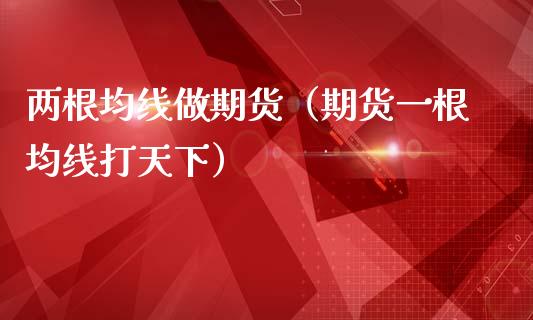 两根均线做期货（期货一根均线打天下）